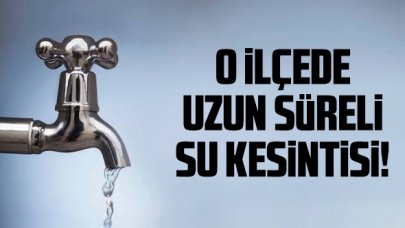 O İLÇEDE
UZUN SÜRELİ
SU KESİNTİSİ!